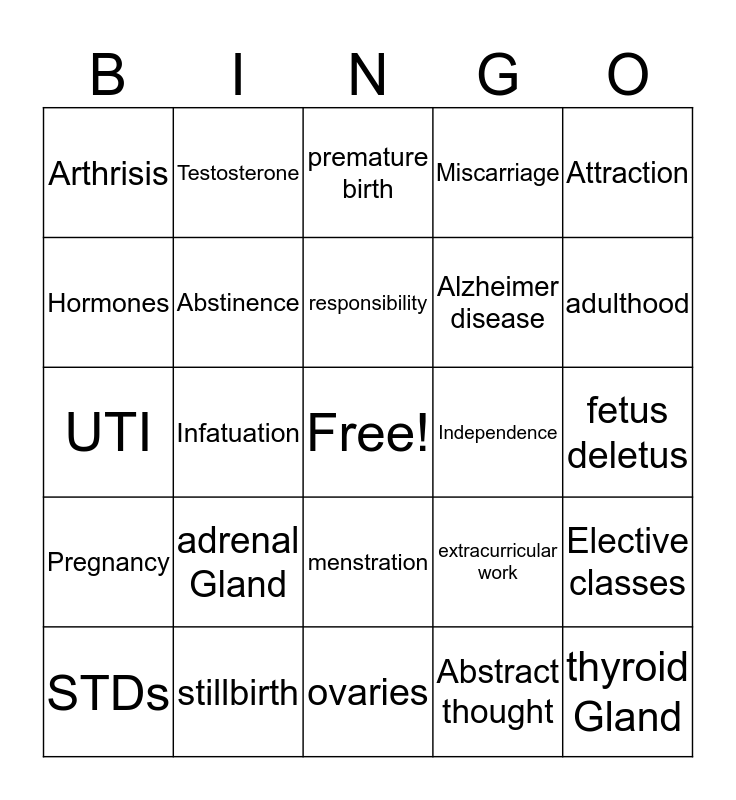 | B | I | N | G | O |
|---|---|---|---|---|
| Arthrisis | Testosterone | premature birth | Miscarriage | Attraction |
| Hormones | Abstinence | responsibility | Alzheimer disease | adulthood |
| UTI | Infatuation | Free! | Independence | fetus deletus |
| Pregnancy | adrenal Gland | menstration | extracurricular work | Elective classes |
| STDs | stillbirth | ovaries | Abstract thought | thyroid Gland |